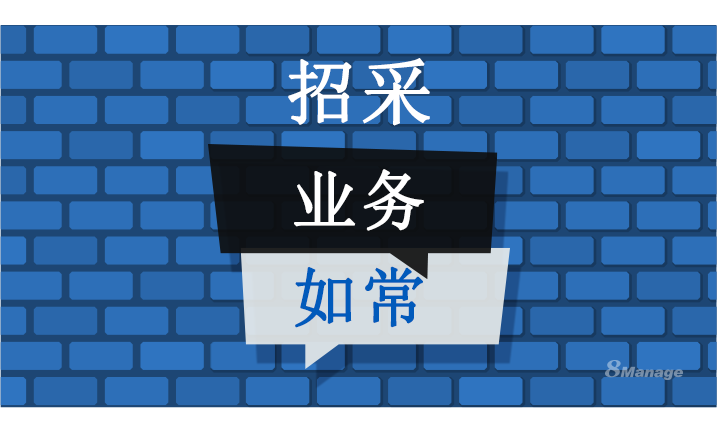 招采
业务
如常
8Manage